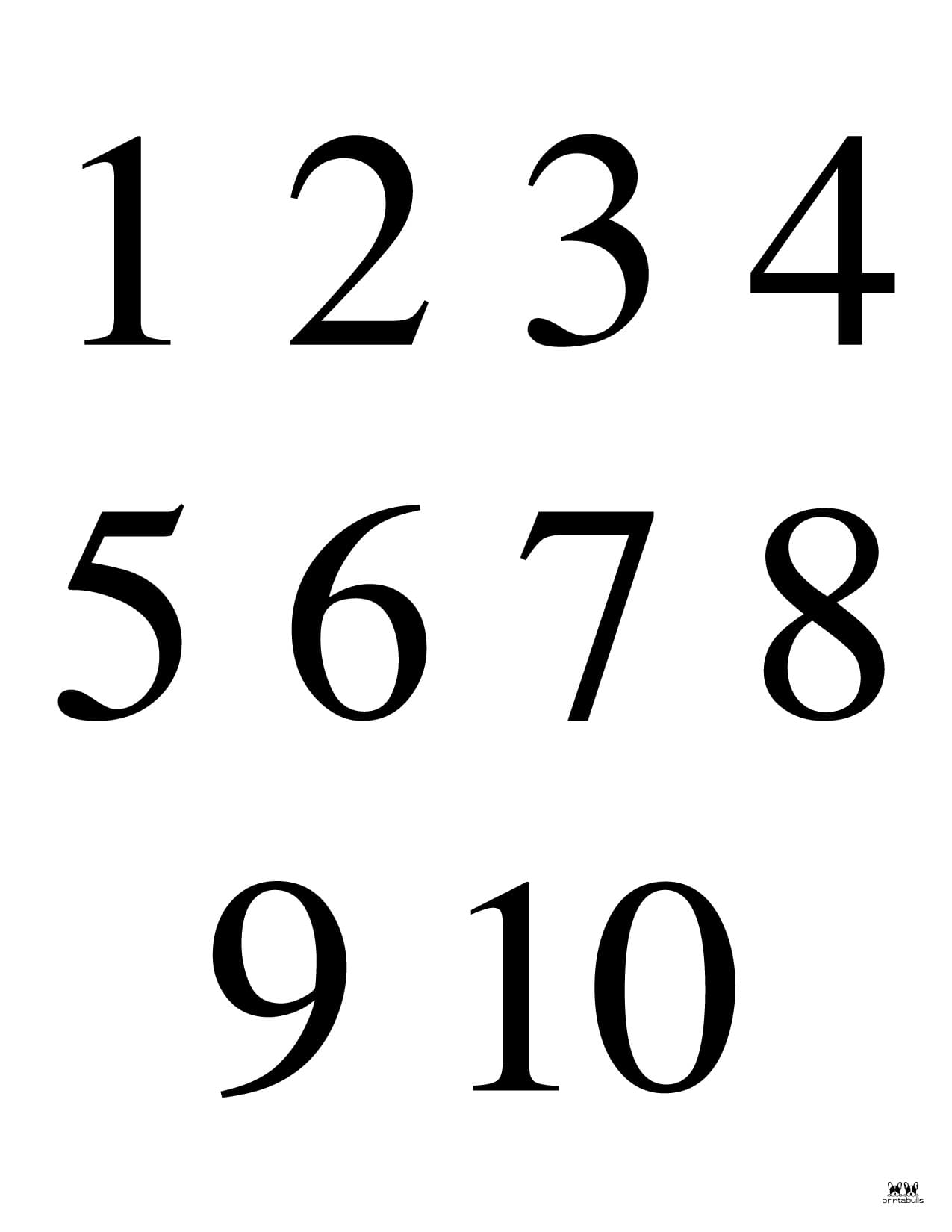 1 2 3 4

5 6 7 8

9 10

printabulls